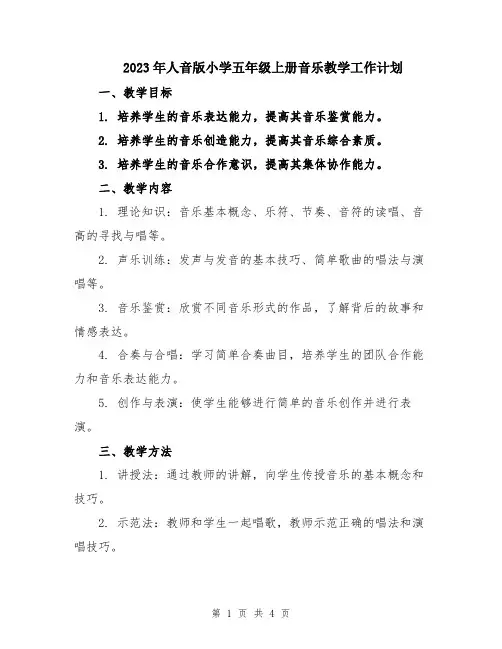 2023年人音版小学五年级上册音乐教学工作计划

一、教学目标

1. 培养学生的音乐表达能力，提高其音乐鉴赏能力。

2. 培养学生的音乐创造能力，提高其音乐综合素质。

3. 培养学生的音乐合作意识，提高其集体协作能力。

二、教学内容

1. 理论知识：音乐基本概念、乐符、节奏、音符的读唱、音高的寻找与唱等。

2. 声乐训练：发声与发音的基本技巧、简单歌曲的唱法与演唱等。

3. 音乐鉴赏：欣赏不同音乐形式的作品，了解背后的故事和情感表达。

4. 合奏与合唱：学习简单合奏曲目，培养学生的团队合作能力和音乐表达能力。

5. 创作与表演：使学生能够进行简单的音乐创作并进行表演。

三、教学方法

1. 讲授法：通过教师的讲解，向学生传授音乐的基本概念和技巧。

2. 示范法：教师和学生一起唱歌，教师示范正确的唱法和演唱技巧。

第 1 页 共 4 页